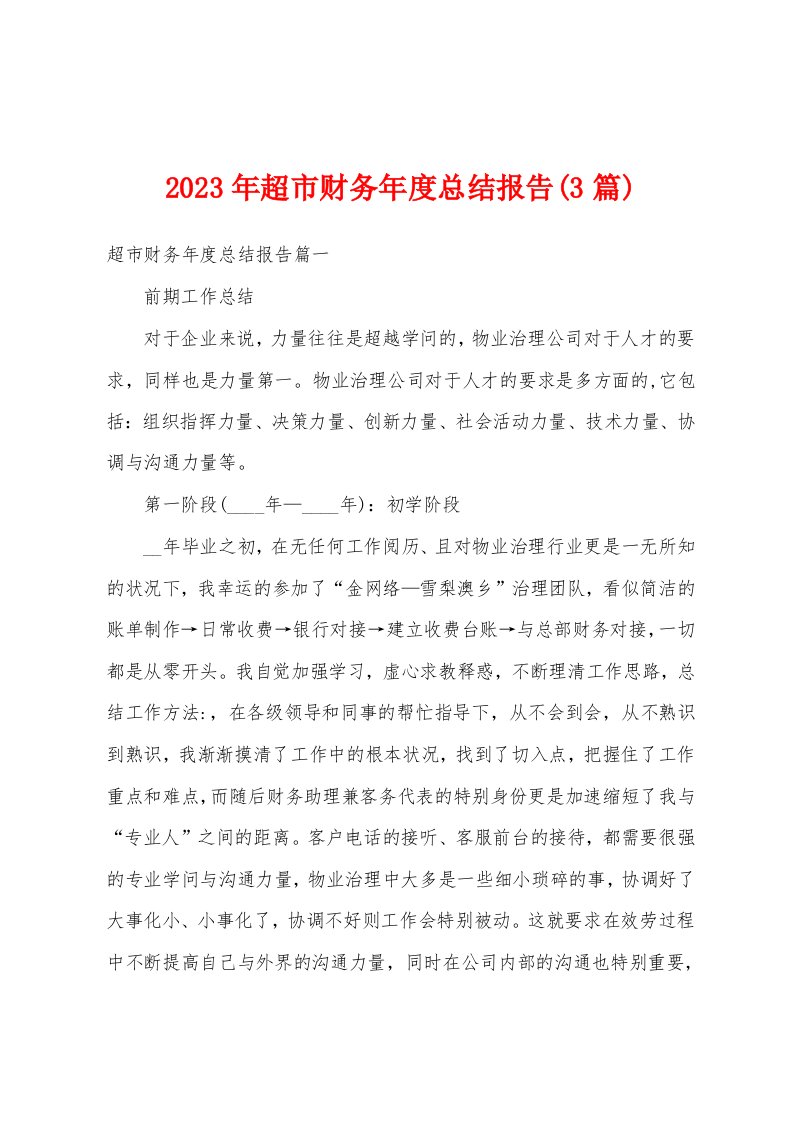 2023年超市财务年度总结报告(3篇)

超市财务年度总结报告篇一

前期工作总结

对于企业来说，力量往往是超越学问的，物业治理公司对于人才的要求，同样也是力量第一。物业治理公司对于人才的要求是多方面的,它包括：组织指挥力量、决策力量、创新力量、社会活动力量、技术力量、协调与沟通力量等。

第一阶段(____年—____年)：初学阶段

__年毕业之初，在无任何工作阅历、且对物业治理行业更是一无所知的状况下，我幸运的参加了“金网络—雪梨澳乡”治理团队，看似简洁的账单制作→日常收费→银行对接→建立收费台账→与总部财务对接，一切都是从零开头。我自觉加强学习，虚心求教释惑，不断理清工作思路，总结工作方法:，在各级领导和同事的帮忙指导下，从不会到会，从不熟识到熟识，我渐渐摸清了工作中的根本状况，找到了切入点，把握住了工作重点和难点，而随后财务助理兼客务代表的特别身份更是加速缩短了我与“专业人”之间的距离。客户电话的接听、客服前台的接待，都需要很强的专业学问与沟通力量，物业治理中大多是一些细小琐碎的事，协调好了大事化小、小事化了，协调不好则工作会特别被动。这就要求在效劳过程中不断提高自己与外界的沟通力量，同时在公司内部的沟通也特别重要，